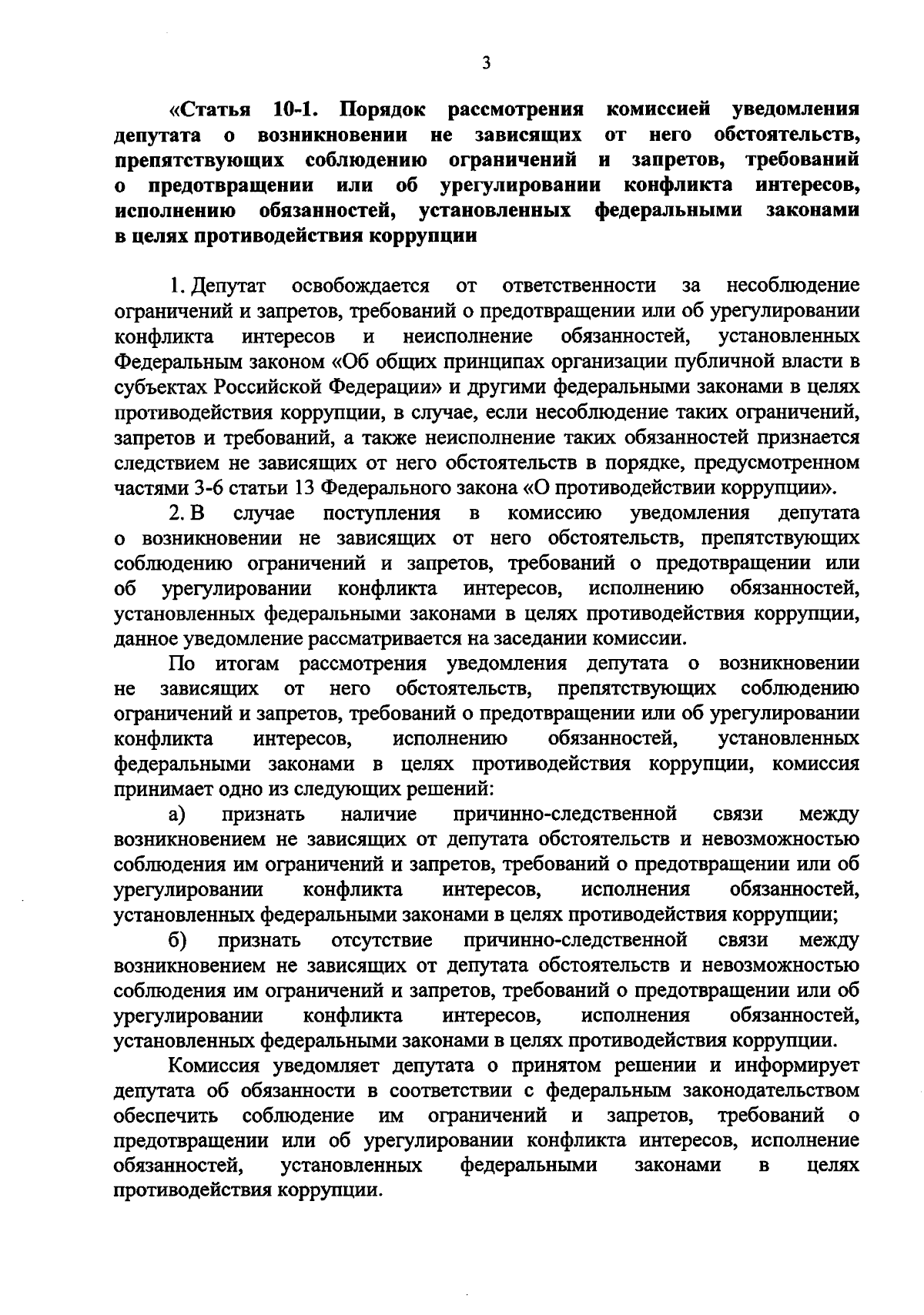 3

«Статья 10-1. Порядок рассмотрения комиссией уведомления депутата о возникновении не зависящих от него обстоятельств, препятствующих соблюдению ограничений и запретов, требований о предотвращении или об урегулировании конфликта интересов, исполнению обязанностей, установленных федеральными законами в целях противодействия коррупции

1. Депутат освобождается от ответственности за несоблюдение ограничений и запретов, требований о предотвращении или об урегулировании конфликта интересов и неисполнение обязанностей, установленных Федеральным законом «Об общих принципах организации публичной власти в субъектах Российской Федерации» и другими федеральными законами в целях противодействия коррупции, в случае, если несоблюдение таких ограничений, запретов и требований, а также неисполнение таких обязанностей признается следствием не зависящих от него обстоятельств в порядке, предусмотренном частями 3-6 статьи 13 Федерального закона «О противодействии коррупции».

2. В случае поступления в комиссию уведомления депутата о возникновении не зависящих от него обстоятельств, препятствующих соблюдению ограничений и запретов, требований о предотвращении или об урегулировании конфликта интересов, исполнению обязанностей, установленных федеральными законами в целях противодействия коррупции, данное уведомление рассматривается на заседании комиссии.

По итогам рассмотрения уведомления депутата о возникновении не зависящих от него обстоятельств, препятствующих соблюдению ограничений и запретов, требований о предотвращении или об урегулировании конфликта интересов, исполнению обязанностей, установленных федеральными законами в целях противодействия коррупции, комиссия принимает одно из следующих решений:

а) признать наличие причинно-следственной связи между возникновением не зависящих от депутата обстоятельств и невозможностью соблюдения им ограничений и запретов, требований о предотвращении или об урегулировании конфликта интересов, исполнения обязанностей, установленных федеральными законами в целях противодействия коррупции;

б) признать отсутствие причинно-следственной связи между возникновением не зависящих от депутата обстоятельств и невозможностью соблюдения им ограничений и запретов, требований о предотвращении или об урегулировании конфликта интересов, исполнения обязанностей, установленных федеральными законами в целях противодействия коррупции.

Комиссия уведомляет депутата о принятом решении и информирует депутата об обязанности в соответствии с федеральным законодательством обеспечить соблюдение им ограничений и запретов, требований о предотвращении или об урегулировании конфликта интересов, исполнение обязанностей, установленных федеральными законами в целях противодействия коррупции.